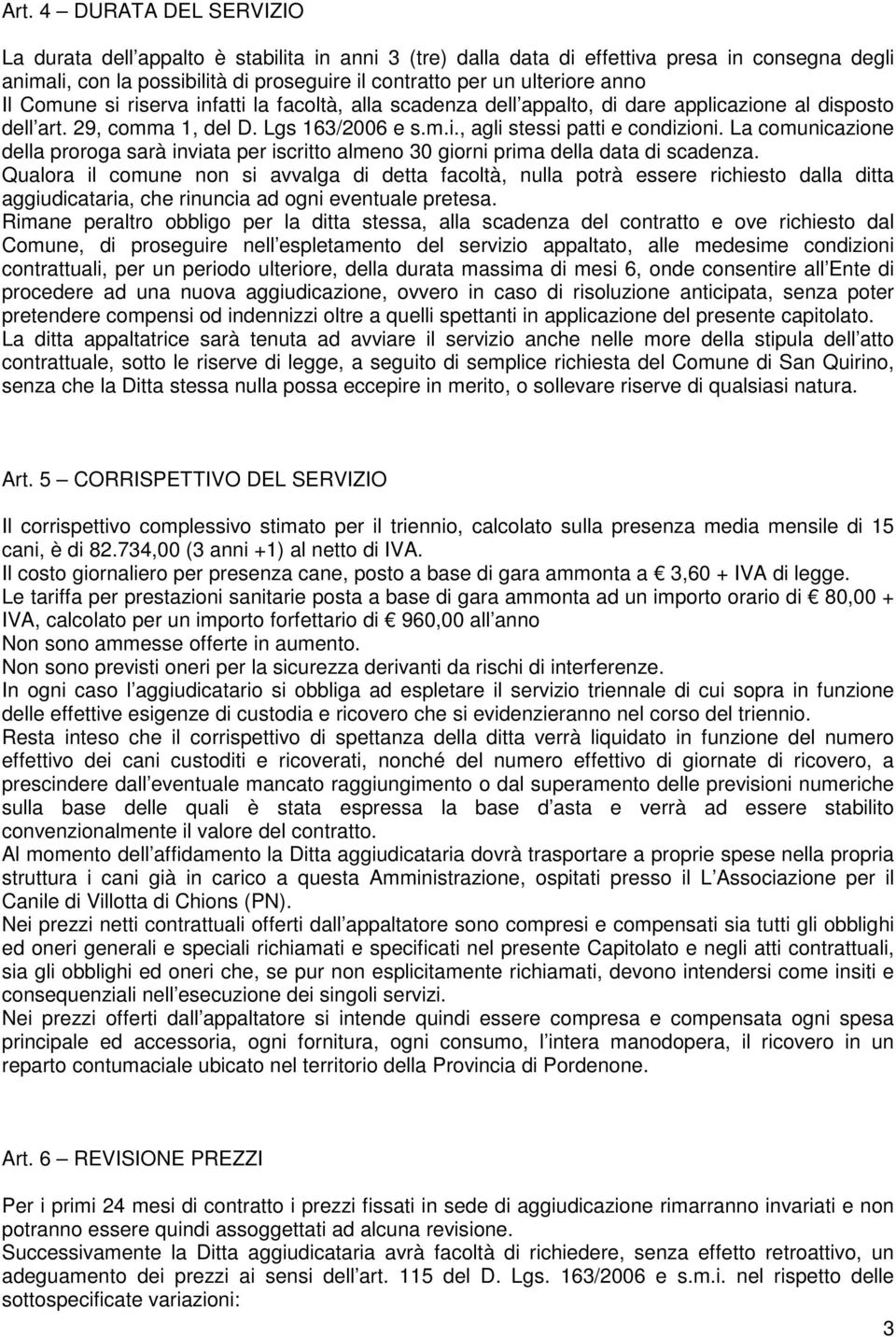 Art. 4 – DURATA DEL SERVIZIO

La durata dell'appalto è stabilita in anni 3 (tre) dalla data di effettiva presa in consegna degli animali, con la possibilità di proseguire il contratto per un ulteriore anno
Il Comune si riserva infatti la facoltà, alla scadenza dell'appalto, di dare applicazione al disposto dell'art. 29, comma 1, del D. Lgs 163/2006 e s.m.i., agli stessi patti e condizioni. La comunicazione della proroga sarà inviata per iscritto almeno 30 giorni prima della data di scadenza.
Qualora il comune non si avvalga di detta facoltà, nulla potrà essere richiesto dalla ditta aggiudicataria, che rinuncia ad ogni eventuale pretesa.
Rimane peraltro obbligo per la ditta stessa, alla scadenza del contratto e ove richiesto dal Comune, di proseguire nell'espletamento del servizio appaltato, alle medesime condizioni contrattuali, per un periodo ulteriore, della durata massima di mesi 6, onde consentire all'Ente di procedere ad una nuova aggiudicazione, ovvero in caso di risoluzione anticipata, senza poter pretendere compensi od indennizzi oltre a quelli spettanti in applicazione del presente capitolato.
La ditta appaltatrice sarà tenuta ad avviare il servizio anche nelle more della stipula dell'atto contrattuale, sotto le riserve di legge, a seguito di semplice richiesta del Comune di San Quirino, senza che la Ditta stessa nulla possa eccepire in merito, o sollevare riserve di qualsiasi natura.

Art. 5 – CORRISPETTIVO DEL SERVIZIO

Il corrispettivo complessivo stimato per il triennio, calcolato sulla presenza media mensile di 15 cani, è di 82.734,00 (3 anni +1) al netto di IVA.
Il costo giornaliero per presenza cane, posto a base di gara ammonta a € 3,60 + IVA di legge.
Le tariffa per prestazioni sanitarie posta a base di gara ammonta ad un importo orario di € 80,00 + IVA, calcolato per un importo forfettario di € 960,00 all'anno
Non sono ammesse offerte in aumento.
Non sono previsti oneri per la sicurezza derivanti da rischi di interferenze.
In ogni caso l'aggiudicatario si obbliga ad espletare il servizio triennale di cui sopra in funzione delle effettive esigenze di custodia e ricovero che si evidenzieranno nel corso del triennio.
Resta inteso che il corrispettivo di spettanza della ditta verrà liquidato in funzione del numero effettivo dei cani custoditi e ricoverati, nonché del numero effettivo di giornate di ricovero, a prescindere dall'eventuale mancato raggiungimento o dal superamento delle previsioni numeriche sulla base delle quali è stata espressa la base d'asta e verrà ad essere stabilito convenzionalmente il valore del contratto.
Al momento dell'affidamento la Ditta aggiudicataria dovrà trasportare a proprie spese nella propria struttura i cani già in carico a questa Amministrazione, ospitati presso il L'Associazione per il Canile di Villotta di Chions (PN).
Nei prezzi netti contrattuali offerti dall'appaltatore sono compresi e compensati sia tutti gli obblighi ed oneri generali e speciali richiamati e specificati nel presente Capitolato e negli atti contrattuali, sia gli obblighi ed oneri che, se pur non esplicitamente richiamati, devono intendersi come insiti e consequenziali nell'esecuzione dei singoli servizi.
Nei prezzi offerti dall'appaltatore si intende quindi essere compresa e compensata ogni spesa principale ed accessoria, ogni fornitura, ogni consumo, l'intera manodopera, il ricovero in un reparto contumaciale ubicato nel territorio della Provincia di Pordenone.

Art. 6 – REVISIONE PREZZI

Per i primi 24 mesi di contratto i prezzi fissati in sede di aggiudicazione rimarranno invariati e non potranno essere quindi assoggettati ad alcuna revisione.
Successivamente la Ditta aggiudicataria avrà facoltà di richiedere, senza effetto retroattivo, un adeguamento dei prezzi ai sensi dell'art. 115 del D. Lgs. 163/2006 e s.m.i. nel rispetto delle sottospecificate variazioni:

3